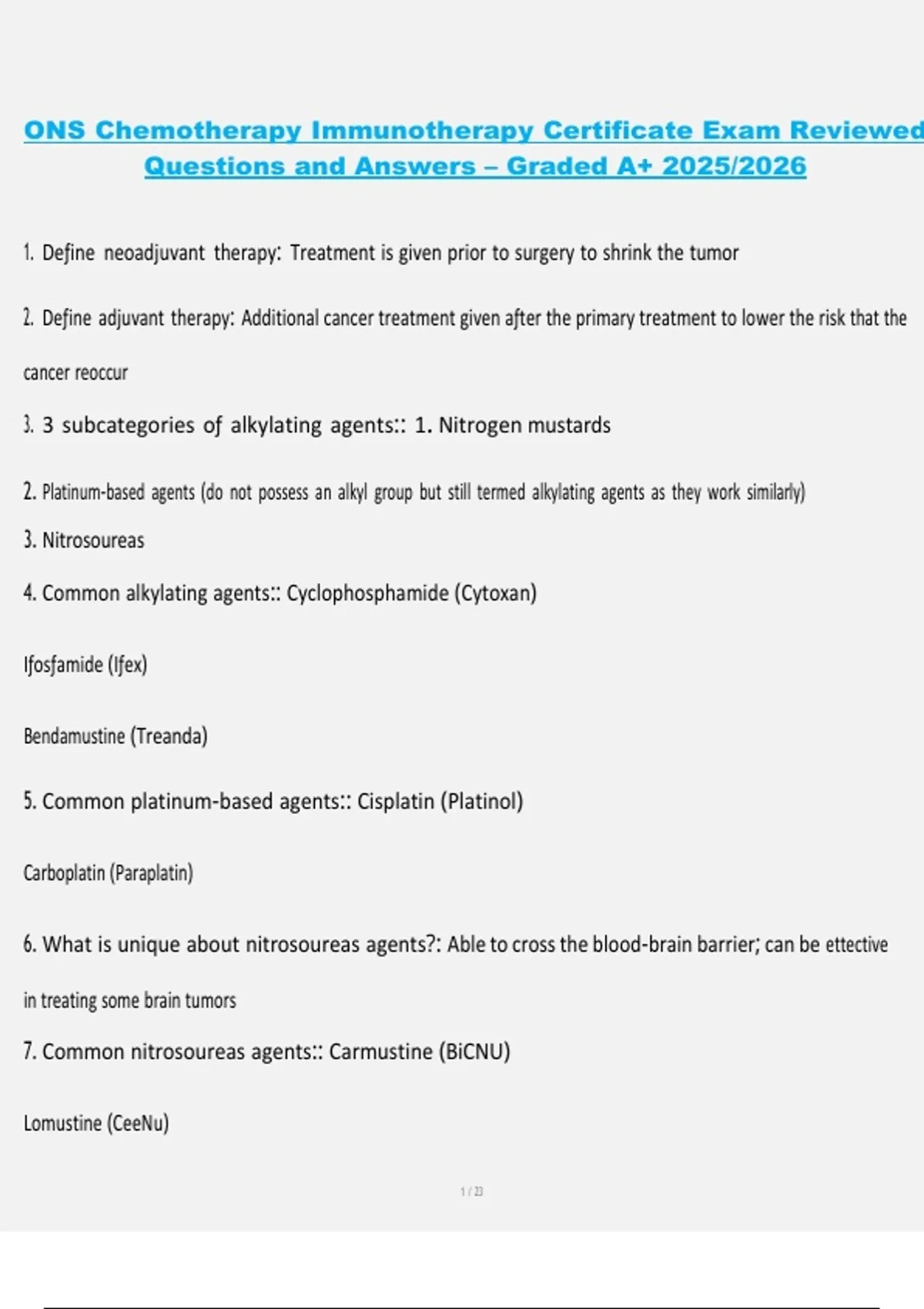 ONS Chemotherapy Immunotherapy Certificate Exam Reviewed Questions and Answers – Graded A+ 2025/2026

1. Define neoadjuvant therapy: Treatment is given prior to surgery to shrink the tumor

2. Define adjuvant therapy: Additional cancer treatment given after the primary treatment to lower the risk that the cancer reoccur

3. 3 subcategories of alkylating agents:: 1. Nitrogen mustards

2. Platinum-based agents (do not possess an alkyl group but still termed alkylating agents as they work similarly)

3. Nitrosoureas

4. Common alkylating agents:: Cyclophosphamide (Cytoxan)

Ifosfamide (Ifex)

Bendamustine (Treanda)

5. Common platinum-based agents:: Cisplatin (Platinol)

Carboplatin (Paraplatin)

6. What is unique about nitrosoureas agents?: Able to cross the blood-brain barrier; can be ettective in treating some brain tumors

7. Common nitrosoureas agents:: Carmustine (BiCNU)

Lomustine (CeeNu)

1 / 23